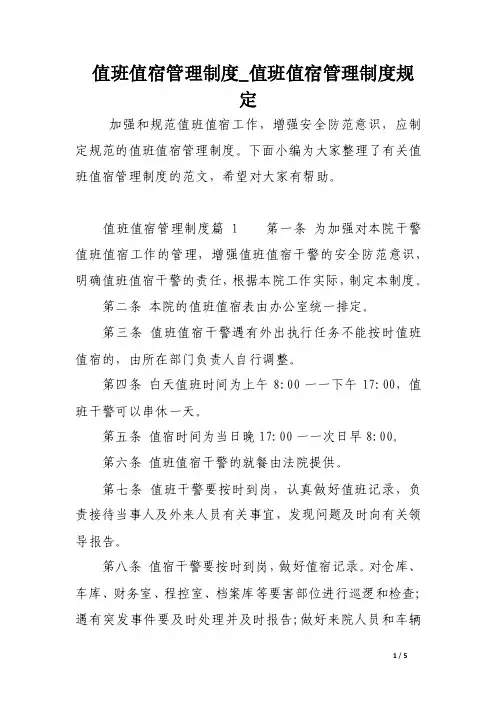 值班值宿管理制度_值班值宿管理制度规定

加强和规范值班值宿工作，增强安全防范意识，应制定规范的值班值宿管理制度。下面小编为大家整理了有关值班值宿管理制度的范文，希望对大家有帮助。

值班值宿管理制度篇 1　　第一条 为加强对本院干警值班值宿工作的管理，增强值班值宿干警的安全防范意识，明确值班值宿干警的责任，根据本院工作实际，制定本制度。

第二条 本院的值班值宿表由办公室统一排定。

第三条 值班值宿干警遇有外出执行任务不能按时值班值宿的，由所在部门负责人自行调整。

第四条 白天值班时间为上午 8:00 ——下午 17:00，值班干警可以串休一天。

第五条 值宿时间为当日晚 17:00 ——次日早 8:00。

第六条 值班值宿干警的就餐由法院提供。

第七条 值班干警要按时到岗，认真做好值班记录，负责接待当事人及外来人员有关事宜，发现问题及时向有关领导报告。

第八条 值宿干警要按时到岗，做好值宿记录。对仓库、车库、财务室、程控室、档案库等要害部位进行巡逻和检查；遇有突发事件要及时处理并及时报告；做好来院人员和车辆

1 / 5